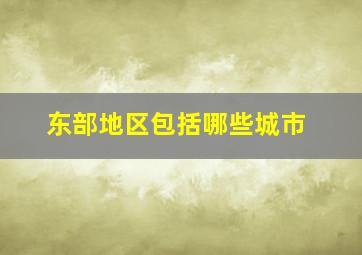 东部地区包括哪些城市